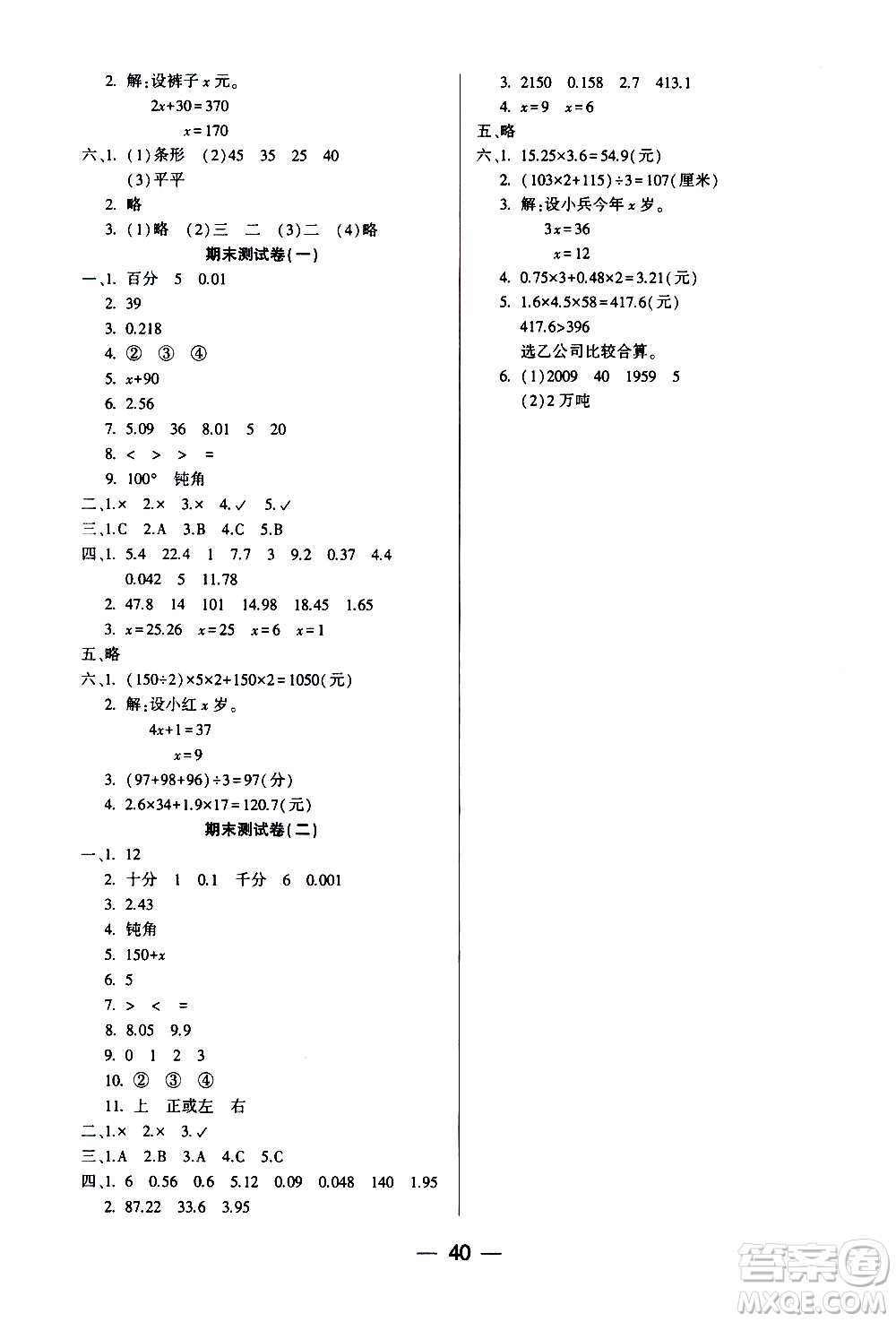 2. 解：设裤子 $x$ 元。

$2x+30=370$

$x=170$

六、1. (1)条形 (2)45 35 25 40

(3)平平

2. 略

3. (1)略 (2)三 二 (3)二 (4)略

期末测试卷(一)

一、1. 百分 5 0.01

2. 39

3. 0.218

4. ② ③ ④

5. $x+90$

6. 2.56

7. 5.09 36 8.01 5 20

8. < > > =

9. 100° 钝角

二、1.× 2.× 3.× 4.✓ 5.✓

三、1.C 2.A 3.B 4.C 5.B

四、1. 5.4 22.4 1 7.7 3 9.2 0.37 4.4 0.042 5 11.78

2. 47.8 14 101 14.98 18.45 1.65

3. $x=25.26$ $x=25$ $x=6$ $x=1$

五、略

六、1. $(150\div2)\times5\times2+150\times2=1050$(元)

2. 解：设小红 $x$ 岁。

$4x+1=37$

$x=9$

3. $(97+98+96)\div3=97$(分)

4. $2.6\times34+1.9\times17=120.7$(元)

期末测试卷(二)

一、1. 12

2. 十分 1 0.1 千分 6 0.001

3. 2.43

4. 钝角

5. $150+x$

6. 5

7. > < =

8. 8.05 9.9

9. 0 1 2 3

10. ② ③ ④

11. 上 正或左 右

二、1.× 2.× 3.✓

三、1.A 2.B 3.A 4.C 5.C

四、1. 6 0.56 0.6 5.12 0.09 0.048 140 1.95

2. 87.22 33.6 3.95

3. 2150 0.158 2.7 413.1

4. $x=9$ $x=6$

五、略

六、1. $15.25\times3.6=54.9$(元)

2. $(103\times2+115)\div3=107$(厘米)

3. 解：设小兵今年 $x$ 岁。

$3x=36$

$x=12$

4. $0.75\times3+0.48\times2=3.21$(元)

5. $1.6\times4.5\times58=417.6$(元)

$417.6>396$

选乙公司比较合算。

6. (1)2009 40 1959 5

(2)2 万吨

— 40 —

答案圈 MXQE.COM